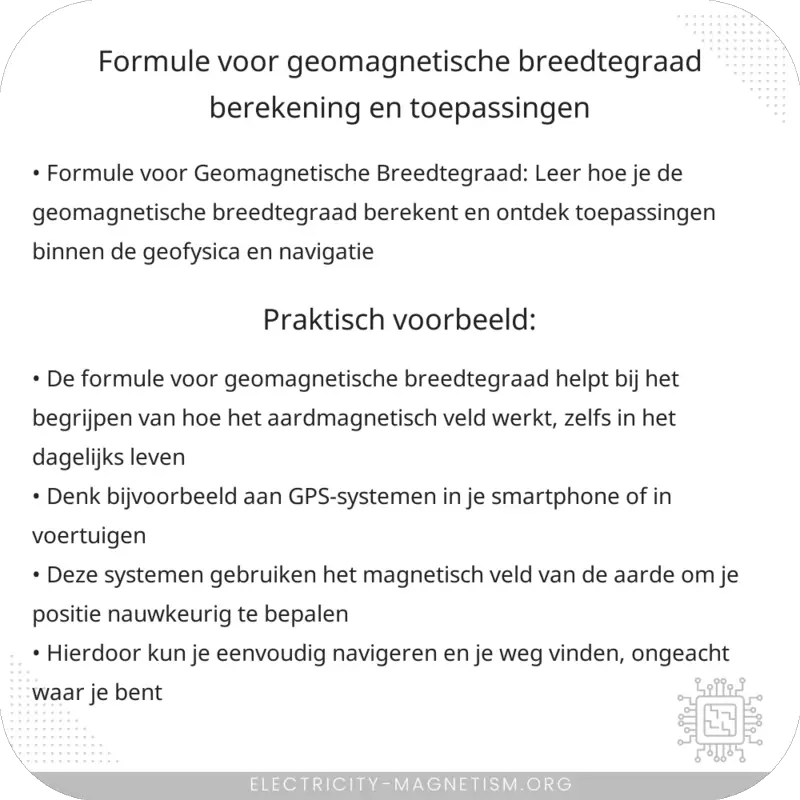 Formule voor geomagnetische breedtegraad berekening en toepassingen

• Formule voor Geomagnetische Breedtegraad: Leer hoe je de geomagnetische breedtegraad berekent en ontdek toepassingen binnen de geofysica en navigatie

Praktisch voorbeeld:

• De formule voor geomagnetische breedtegraad helpt bij het begrijpen van hoe het aardmagnetisch veld werkt, zelfs in het dagelijks leven
• Denk bijvoorbeeld aan GPS-systemen in je smartphone of in voertuigen
• Deze systemen gebruiken het magnetisch veld van de aarde om je positie nauwkeurig te bepalen
• Hierdoor kun je eenvoudig navigeren en je weg vinden, ongeacht waar je bent

ELECTRICITY-MAGNETISM.ORG